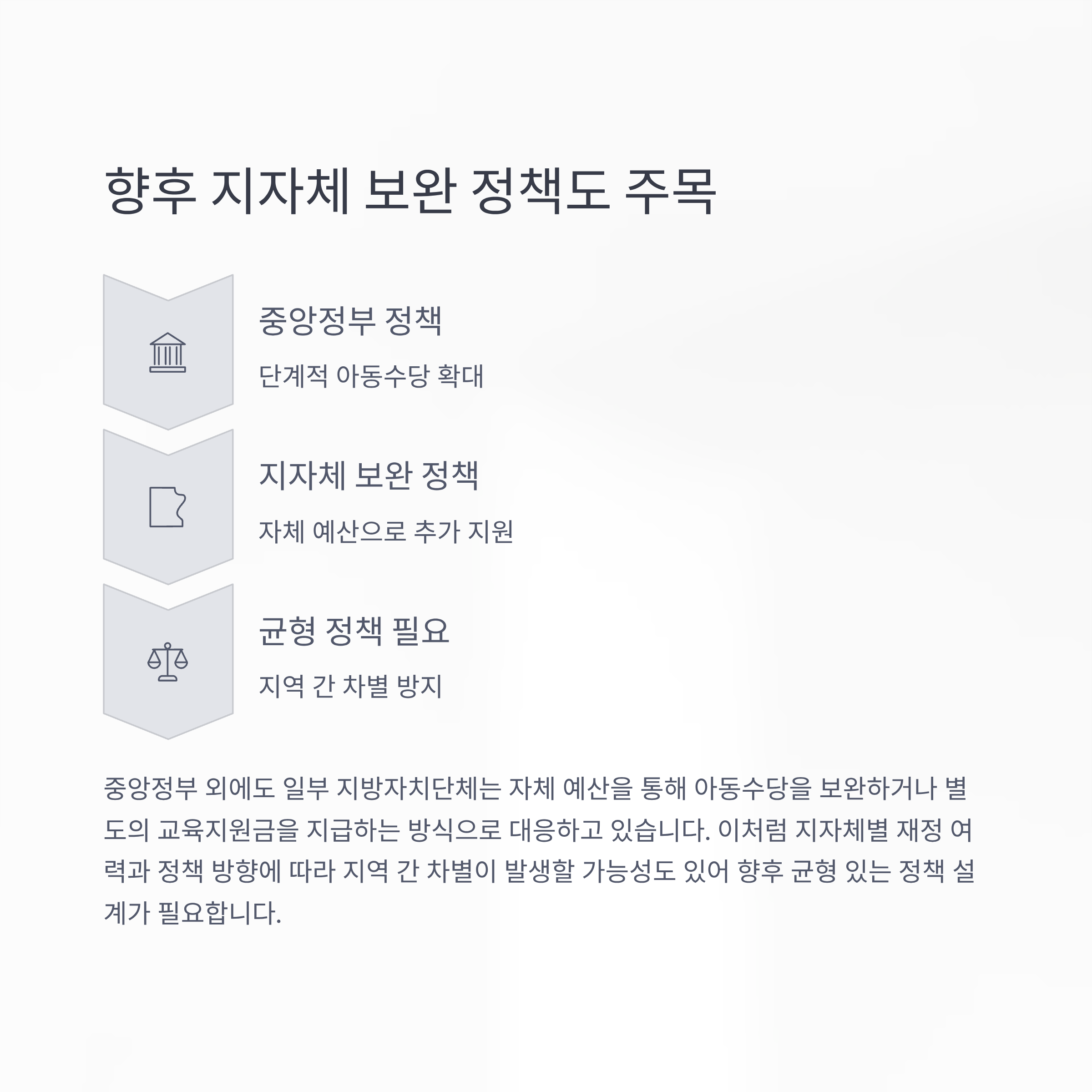 향후 지자체 보완 정책도 주목

중앙정부 정책

단계적 아동수당 확대

지자체 보완 정책

자체 예산으로 추가 지원

균형 정책 필요

지역 간 차별 방지

중앙정부 외에도 일부 지방자치단체는 자체 예산을 통해 아동수당을 보완하거나 별도의 교육지원금을 지급하는 방식으로 대응하고 있습니다. 이처럼 지자체별 재정 여력과 정책 방향에 따라 지역 간 차별이 발생할 가능성도 있어 향후 균형 있는 정책 설계가 필요합니다.